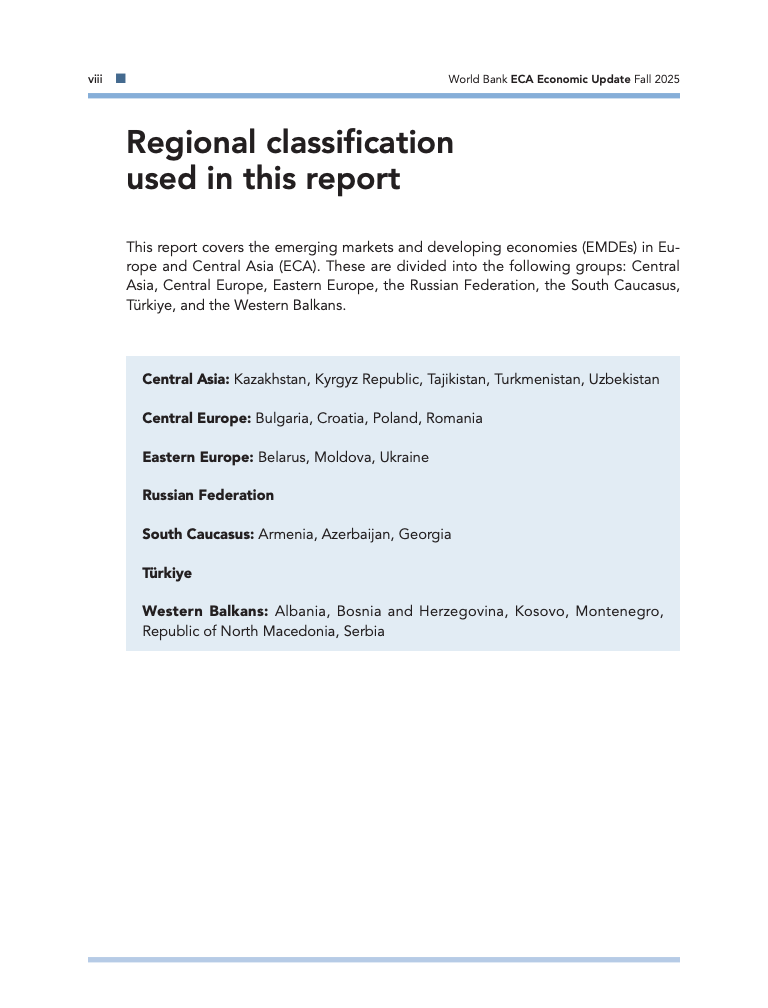 viii

World Bank ECA Economic Update Fall 2025

Regional classification used in this report

This report covers the emerging markets and developing economies (EMDEs) in Europe and Central Asia (ECA). These are divided into the following groups: Central Asia, Central Europe, Eastern Europe, the Russian Federation, the South Caucasus, Türkiye, and the Western Balkans.

Central Asia: Kazakhstan, Kyrgyz Republic, Tajikistan, Turkmenistan, Uzbekistan

Central Europe: Bulgaria, Croatia, Poland, Romania

Eastern Europe: Belarus, Moldova, Ukraine

Russian Federation

South Caucasus: Armenia, Azerbaijan, Georgia

Türkiye

Western Balkans: Albania, Bosnia and Herzegovina, Kosovo, Montenegro, Republic of North Macedonia, Serbia